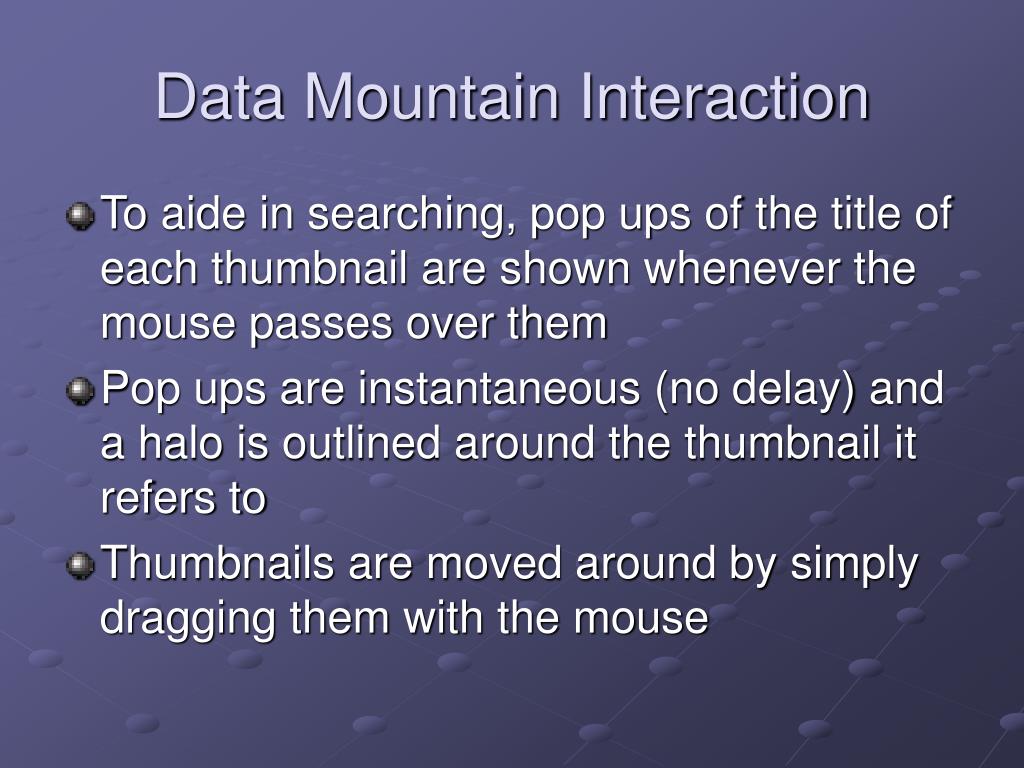 Data Mountain Interaction

To aide in searching, pop ups of the title of each thumbnail are shown whenever the mouse passes over them

Pop ups are instantaneous (no delay) and a halo is outlined around the thumbnail it refers to

Thumbnails are moved around by simply dragging them with the mouse